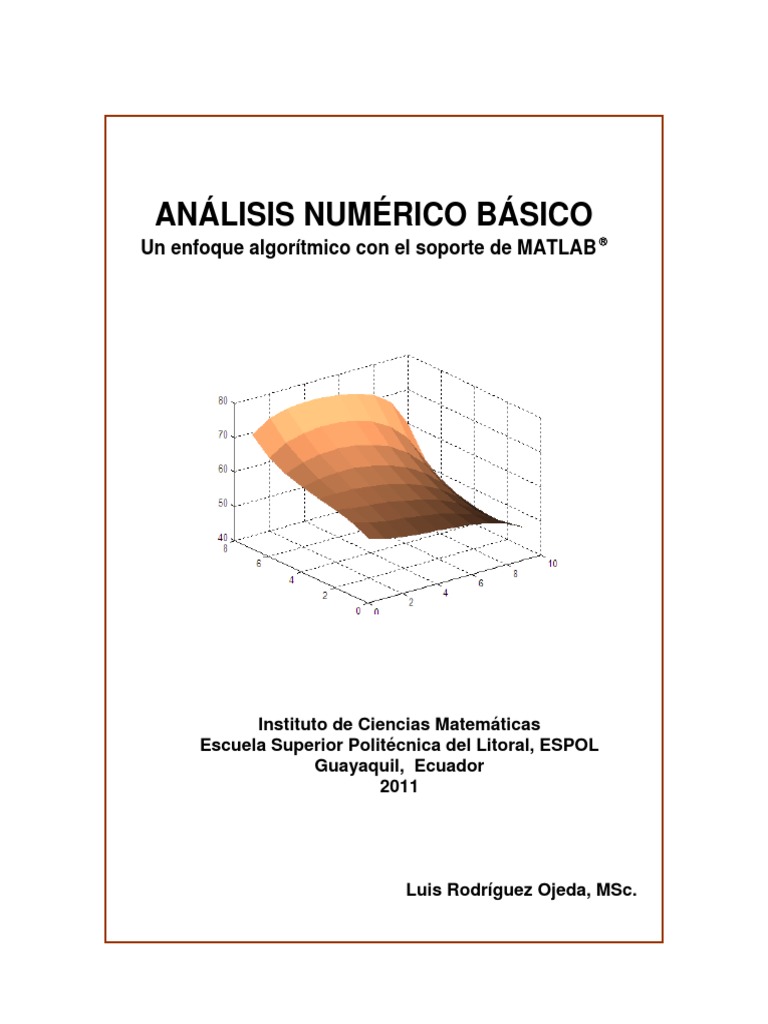 ANÁLISIS NUMÉRICO BÁSICO
Un enfoque algorítmico con el soporte de MATLAB®

80
70
60
50
40
8
6
4
2
0
0
2
4
6
8
10

Instituto de Ciencias Matemáticas
Escuela Superior Politécnica del Litoral, ESPOL
Guayaquil, Ecuador
2011

Luis Rodríguez Ojeda, MSc.